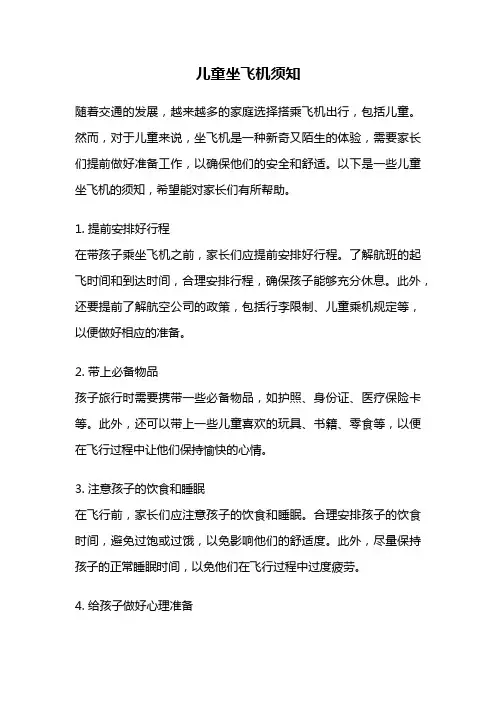 儿童坐飞机须知

随着交通的发展，越来越多的家庭选择搭乘飞机出行，包括儿童。然而，对于儿童来说，坐飞机是一种新奇又陌生的体验，需要家长们提前做好准备工作，以确保他们的安全和舒适。以下是一些儿童坐飞机的须知，希望能对家长们有所帮助。

1. 提前安排好行程
在带孩子乘坐飞机之前，家长们应提前安排好行程。了解航班的起飞时间和到达时间，合理安排行程，确保孩子能够充分休息。此外，还要提前了解航空公司的政策，包括行李限制、儿童乘机规定等，以便做好相应的准备。

2. 带上必备物品
孩子旅行时需要携带一些必备物品，如护照、身份证、医疗保险卡等。此外，还可以带上一些儿童喜欢的玩具、书籍、零食等，以便在飞行过程中让他们保持愉快的心情。

3. 注意孩子的饮食和睡眠
在飞行前，家长们应注意孩子的饮食和睡眠。合理安排孩子的饮食时间，避免过饱或过饿，以免影响他们的舒适度。此外，尽量保持孩子的正常睡眠时间，以免他们在飞行过程中过度疲劳。

4. 给孩子做好心理准备